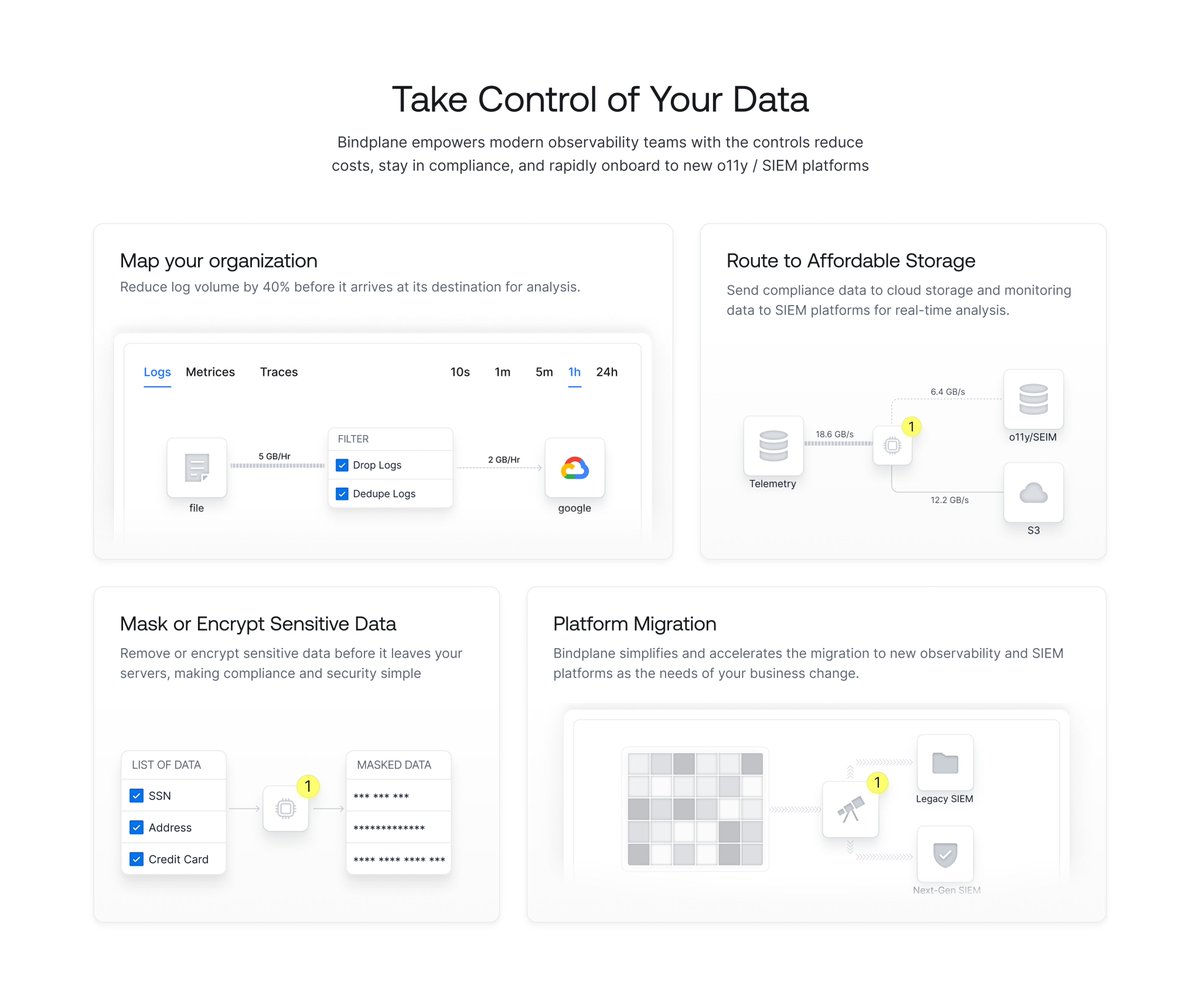 Take Control of Your Data

Bindplane empowers modern observability teams with the controls reduce costs, stay in compliance, and rapidly onboard to new o11y / SIEM platforms

Map your organization

Reduce log volume by 40% before it arrives at its destination for analysis.

Logs Metrices Traces 10s 1m 5m 1h 24h

file

5 GB/Hr

FILTER

☑ Drop Logs

☑ Dedupe Logs

2 GB/Hr

google

Route to Affordable Storage

Send compliance data to cloud storage and monitoring data to SIEM platforms for real-time analysis.

Telemetry

18.6 GB/s

1

6.4 GB/s

o11y/SEIM

12.2 GB/s

S3

Mask or Encrypt Sensitive Data

Remove or encrypt sensitive data before it leaves your servers, making compliance and security simple

LIST OF DATA

☑ SSN

☑ Address

☑ Credit Card

1

MASKED DATA

*** *** ***

*************

**** **** **** ***

Platform Migration

Bindplane simplifies and accelerates the migration to new observability and SIEM platforms as the needs of your business change.

1

Legacy SIEM

Next-Gen SIEM